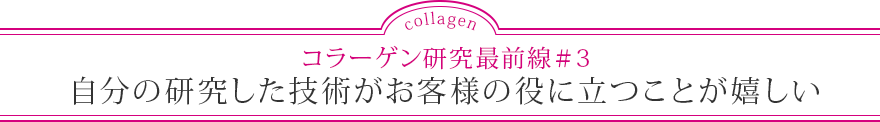 collagen

コラーゲン研究最前線＃3

自分の研究した技術がお客様の役に立つことが嬉しい